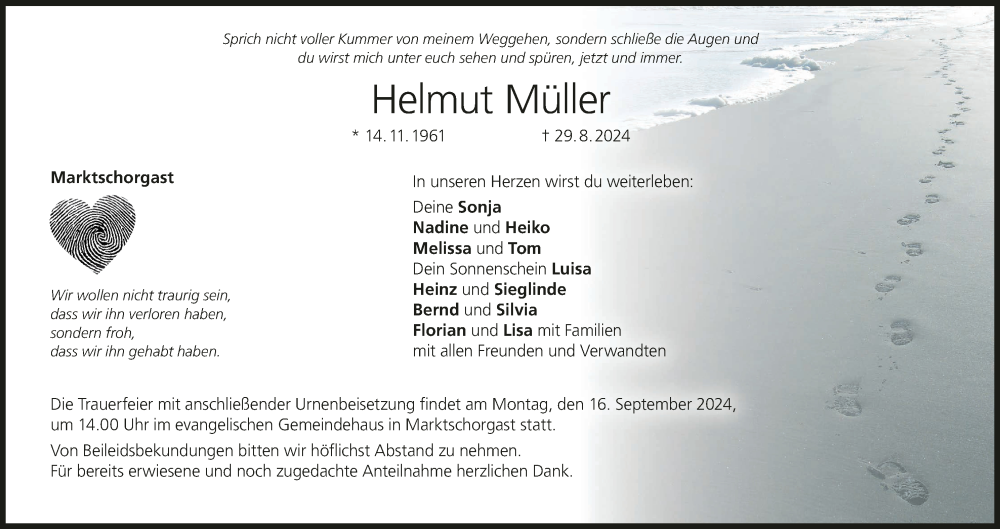 Sprich nicht voller Kummer von meinem Weggehen, sondern schließe die Augen und du wirst mich unter euch sehen und spüren, jetzt und immer.

Helmut Müller

* 14. 11. 1961 † 29. 8. 2024

Marktschorgast

Wir wollen nicht traurig sein, dass wir ihn verloren haben, sondern froh, dass wir ihn gehabt haben.

In unseren Herzen wirst du weiterleben:

Deine Sonja
Nadine und Heiko
Melissa und Tom
Dein Sonnenschein Luisa
Heinz und Sieglinde
Bernd und Silvia
Florian und Lisa mit Familien
mit allen Freunden und Verwandten

Die Trauerfeier mit anschließender Urnenbeisetzung findet am Montag, den 16. September 2024, um 14.00 Uhr im evangelischen Gemeindehaus in Marktschorgast statt.

Von Beileidsbekundungen bitten wir höflichst Abstand zu nehmen.
Für bereits erwiesene und noch zugedachte Anteilnahme herzlichen Dank.